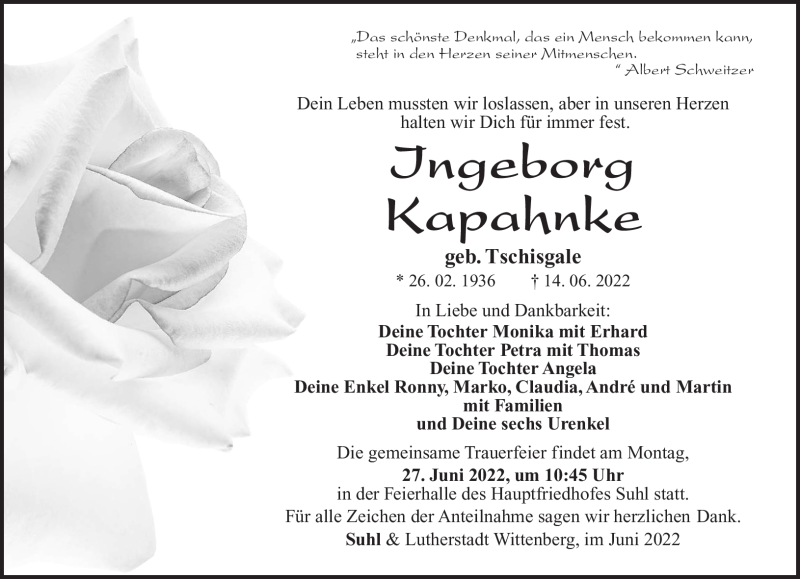 „Das schönste Denkmal, das ein Mensch bekommen kann, steht in den Herzen seiner Mitmenschen.
“ Albert Schweitzer

Dein Leben mussten wir loslassen, aber in unseren Herzen halten wir Dich für immer fest.

Ingeborg Kapahnke

geb. Tschisgale

* 26. 02. 1936 † 14. 06. 2022

In Liebe und Dankbarkeit:
Deine Tochter Monika mit Erhard
Deine Tochter Petra mit Thomas
Deine Tochter Angela
Deine Enkel Ronny, Marko, Claudia, André und Martin mit Familien
und Deine sechs Urenkel

Die gemeinsame Trauerfeier findet am Montag,
27. Juni 2022, um 10:45 Uhr
in der Feierhalle des Hauptfriedhofes Suhl statt.

Für alle Zeichen der Anteilnahme sagen wir herzlichen Dank.

Suhl & Lutherstadt Wittenberg, im Juni 2022